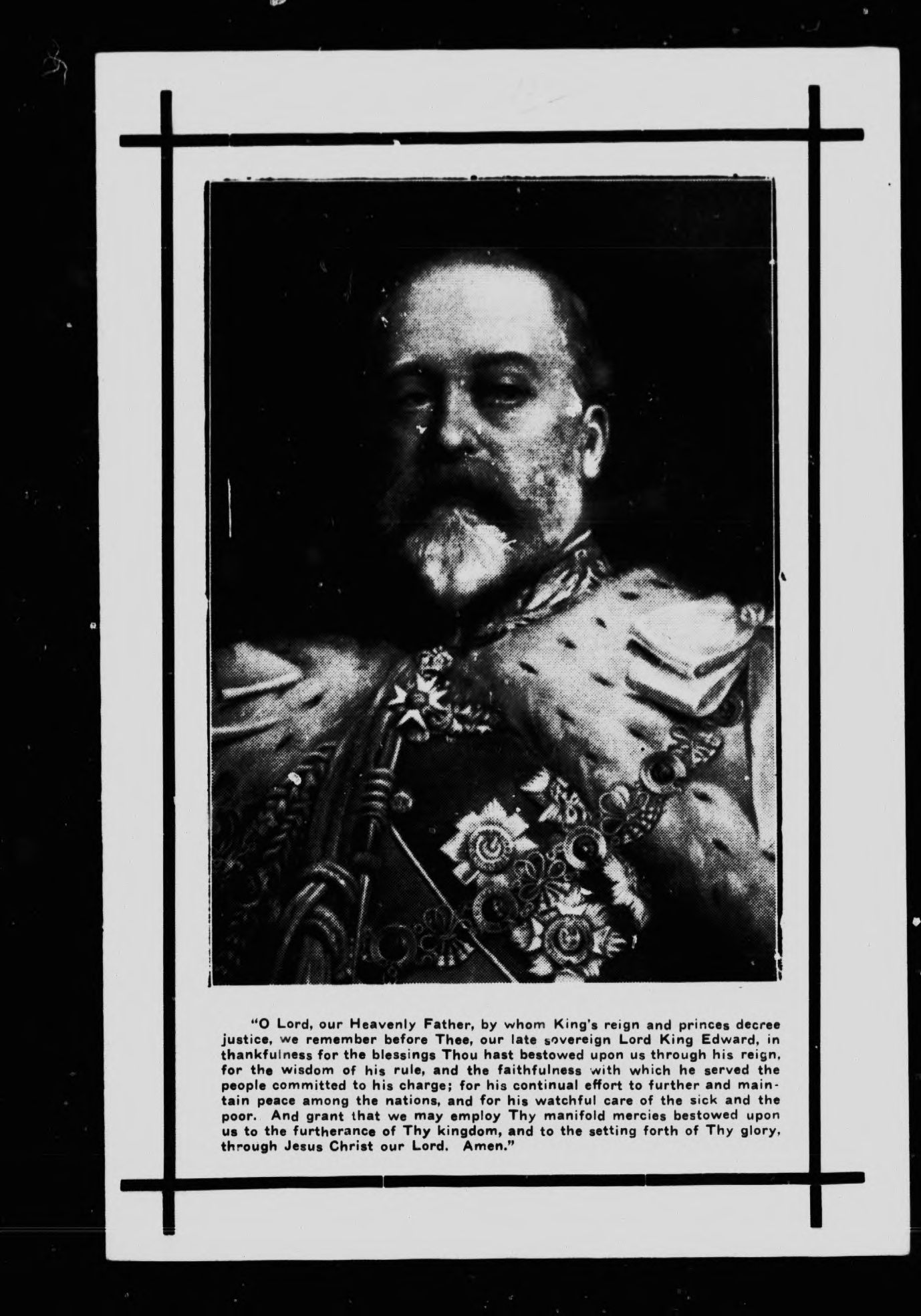 "O Lord, our Heavenly Father, by whom King's reign and princes decree justice, we remember before Thee, our late sovereign Lord King Edward, in thankfulness for the blessings Thou hast bestowed upon us through his reign, for the wisdom of his rule, and the faithfulness with which he served the people committed to his charge; for his continual effort to further and maintain peace among the nations, and for his watchful care of the sick and the poor. And grant that we may employ Thy manifold mercies bestowed upon us to the furtherance of Thy kingdom, and to the setting forth of Thy glory, through Jesus Christ our Lord. Amen."